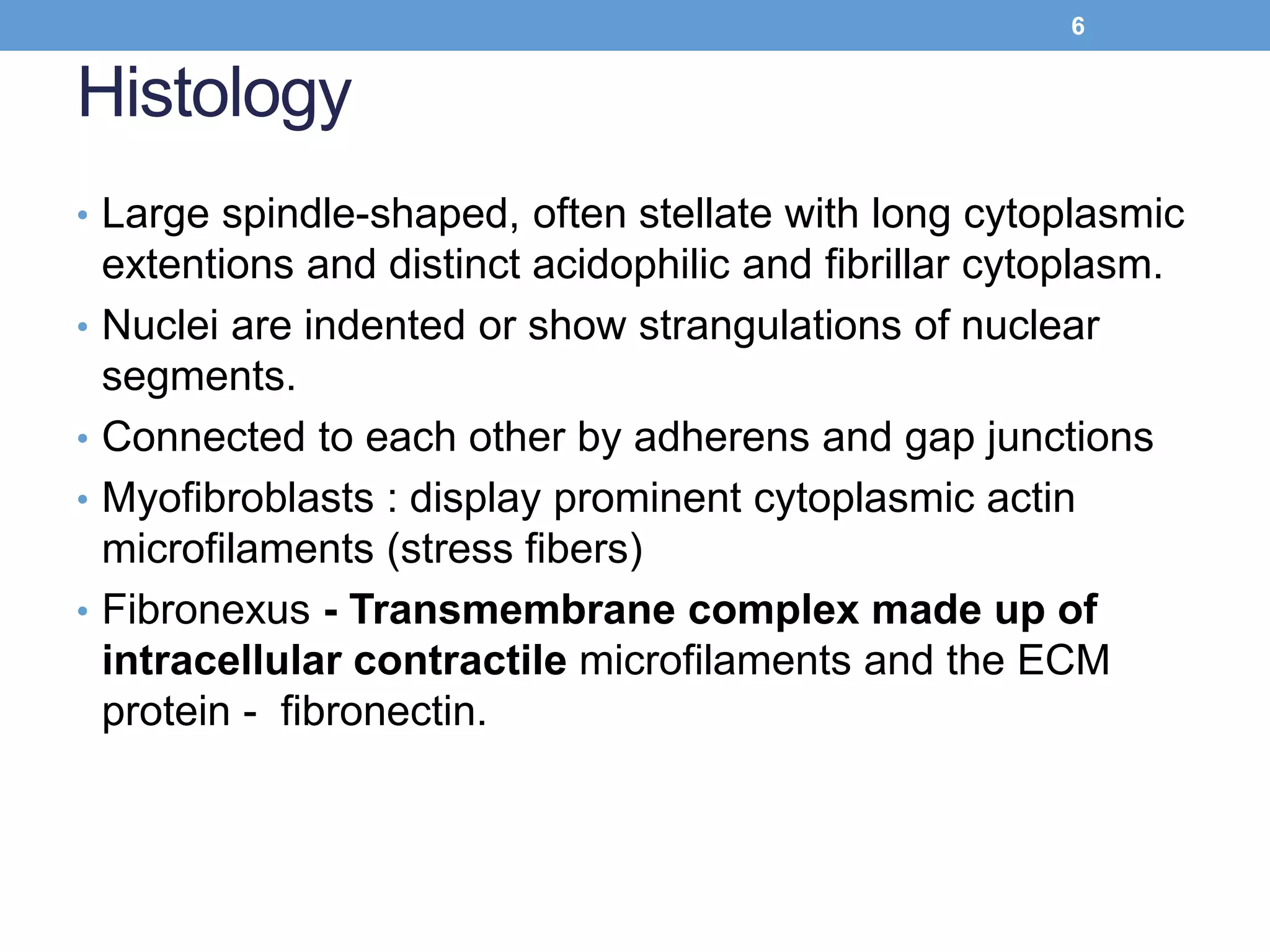 6

Histology

• Large spindle-shaped, often stellate with long cytoplasmic extentions and distinct acidophilic and fibrillar cytoplasm.
• Nuclei are indented or show strangulations of nuclear segments.
• Connected to each other by adherens and gap junctions
• Myofibroblasts : display prominent cytoplasmic actin microfilaments (stress fibers)
• Fibronexus - Transmembrane complex made up of intracellular contractile microfilaments and the ECM protein - fibronectin.